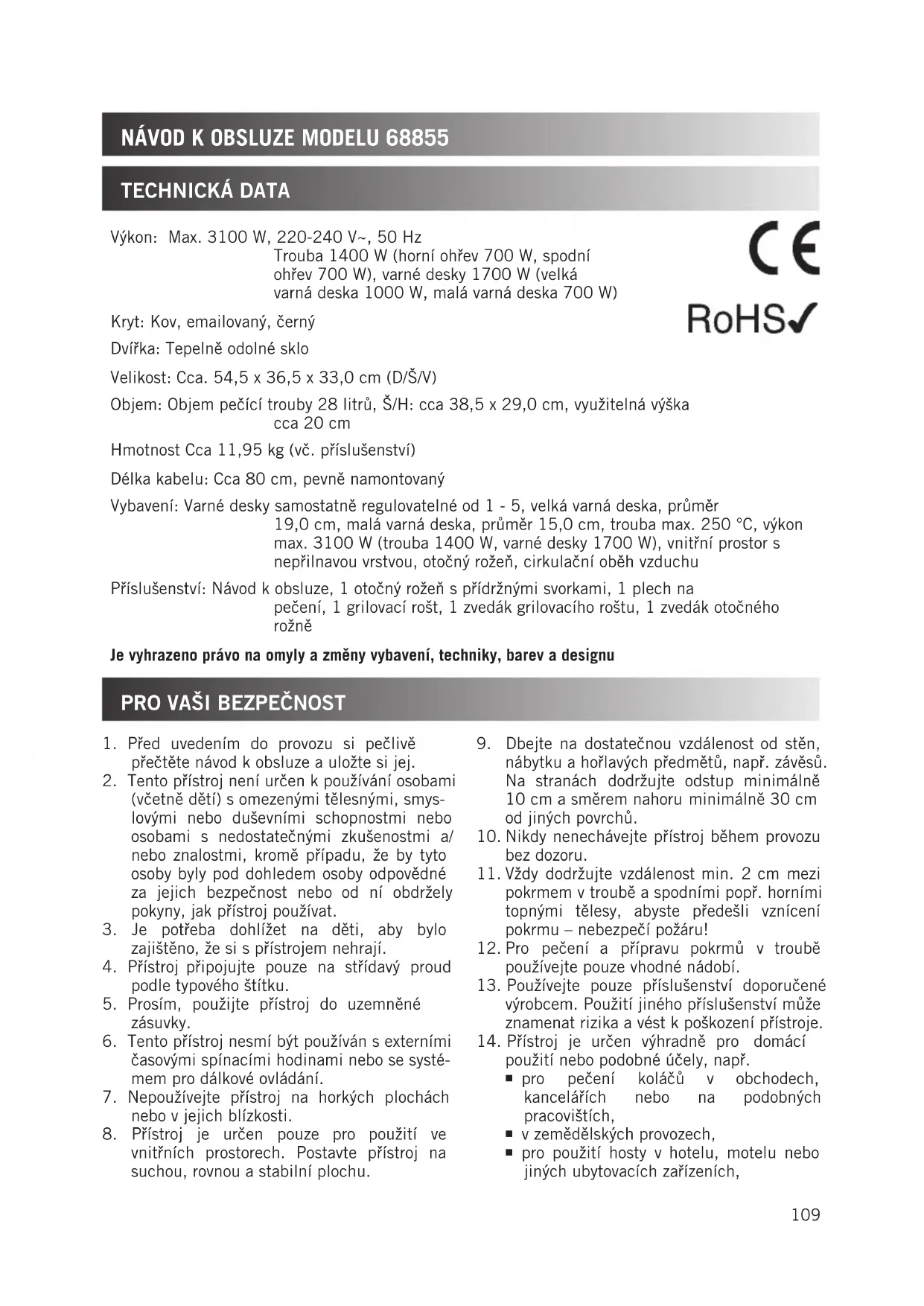 NÁVOD K OBSLUZE MODELU 68855

TECHNICKÁ DATA

Výkon: Max. 3100 W, 220-240 V~, 50 Hz
Trouba 1400 W (horní ohřev 700 W, spodní ohřev 700 W), varné desky 1700 W (velká varná deska 1000 W, malá varná deska 700 W)

CE

RoHS✓

Kryt: Kov, emailovaný, černý

Dvířka: Tepelně odolné sklo

Velikost: Cca. 54,5 x 36,5 x 33,0 cm (D/Š/V)

Objem: Objem pečící trouby 28 litrů, Š/H: cca 38,5 x 29,0 cm, využitelná výška cca 20 cm

Hmotnost Cca 11,95 kg (vč. příslušenství)

Délka kabelu: Cca 80 cm, pevně namontovaný

Vybavení: Varné desky samostatně regulovatelné od 1 - 5, velká varná deska, průměr 19,0 cm, malá varná deska, průměr 15,0 cm, trouba max. 250 °C, výkon max. 3100 W (trouba 1400 W, varné desky 1700 W), vnitřní prostor s nepřilnavou vrstvou, otočný rožeň, cirkulační oběh vzduchu

Příslušenství: Návod k obsluze, 1 otočný rožeň s přídržnými svorkami, 1 plech na pečení, 1 grilovací rošt, 1 zvedák grilovacího roštu, 1 zvedák otočného rožně

Je vyhrazeno právo na omyly a změny vybavení, techniky, barev a designu

PRO VAŠI BEZPEČNOST

1. Před uvedením do provozu si pečlivě přečtěte návod k obsluze a uložte si jej.
2. Tento přístroj není určen k používání osobami (včetně dětí) s omezenými tělesnými, smyslovými nebo duševními schopnostmi nebo osobami s nedostatečnými zkušenostmi a/ nebo znalostmi, kromě případu, že by tyto osoby byly pod dohledem osoby odpovědné za jejich bezpečnost nebo od ní obdržely pokyny, jak přístroj používat.
3. Je potřeba dohlížet na děti, aby bylo zajištěno, že si s přístrojem nehrají.
4. Přístroj připojujte pouze na střídavý proud podle typového štítku.
5. Prosím, použijte přístroj do uzemněné zásuvky.
6. Tento přístroj nesmí být používán s externími časovými spínacími hodinami nebo se systémem pro dálkové ovládání.
7. Nepoužívejte přístroj na horkých plochách nebo v jejich blízkosti.
8. Přístroj je určen pouze pro použití ve vnitřních prostorech. Postavte přístroj na suchou, rovnou a stabilní plochu.
9. Dbejte na dostatečnou vzdálenost od stěn, nábytku a hořlavých předmětů, např. závěsů. Na stranách dodržujte odstup minimálně 10 cm a směrem nahoru minimálně 30 cm od jiných povrchů.
10. Nikdy nenechávejte přístroj během provozu bez dozoru.
11. Vždy dodržujte vzdálenost min. 2 cm mezi pokrmem v troubě a spodními popř. horními topnými tělesy, abyste předešli vznícení pokrmu – nebezpečí požáru!
12. Pro pečení a přípravu pokrmů v troubě používejte pouze vhodné nádobí.
13. Používejte pouze příslušenství doporučené výrobcem. Použití jiného příslušenství může znamenat rizika a vést k poškození přístroje.
14. Přístroj je určen výhradně pro domácí použití nebo podobné účely, např.
▪ pro pečení koláčů v obchodech, kancelářích nebo na podobných pracovištích,
▪ v zemědělských provozech,
▪ pro použití hosty v hotelu, motelu nebo jiných ubytovacích zařízeních,

109